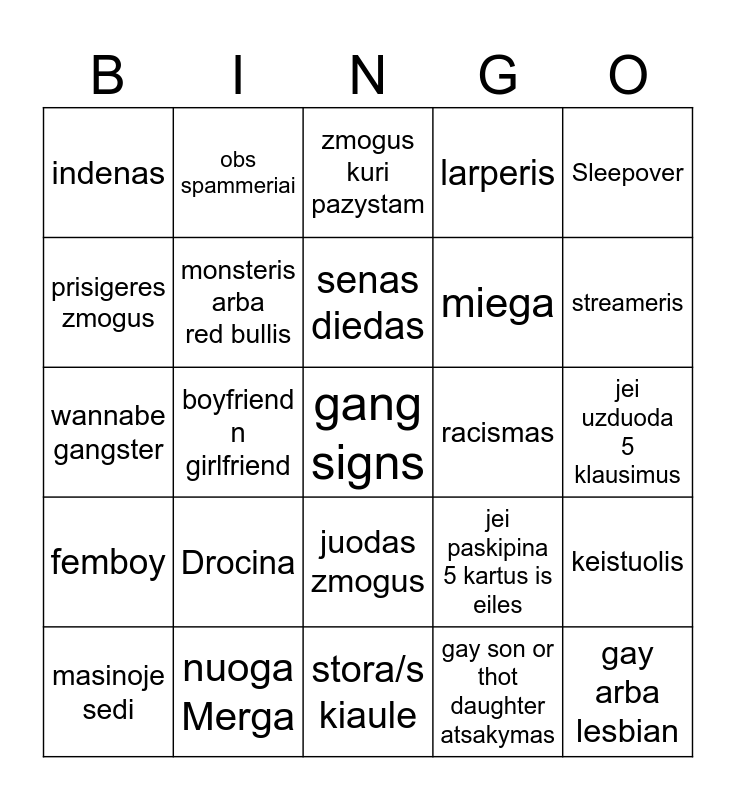 | B | I | N | G | O |
|---|---|---|---|---|
| indenas | obs spammeriai | zmogus kuri pazystam | larperis | Sleepover |
| prisigeres zmogus | monsteris arba red bullis | senas diedas | miega | streameris |
| wannabe gangster | boyfriend n girlfriend | gang signs | racismas | jei uzduoda 5 klausimus |
| femboy | Drocina | juodas zmogus | jei paskipina 5 kartus is eiles | keistuolis |
| masinoje sedi | nuoga Merga | stora/s kiaule | gay son or thot daughter atsakymas | gay arba lesbian |